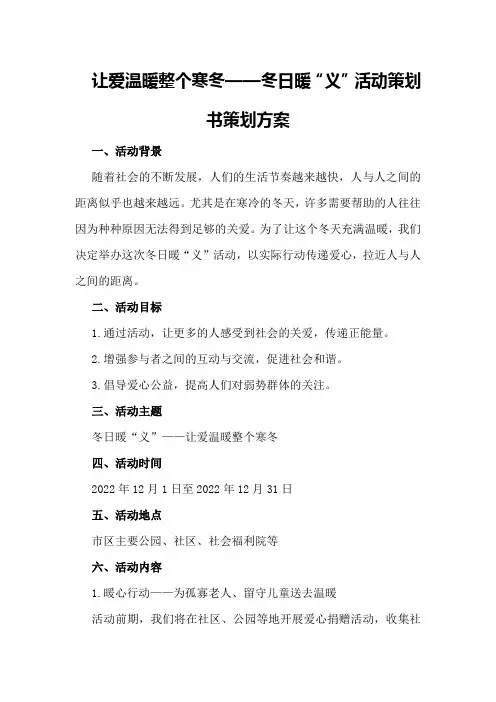 让爱温暖整个寒冬——冬日暖“义”活动策划书策划方案

一、活动背景

随着社会的不断发展，人们的生活节奏越来越快，人与人之间的距离似乎也越来越远。尤其是在寒冷的冬天，许多需要帮助的人往往因为种种原因无法得到足够的关爱。为了让这个冬天充满温暖，我们决定举办这次冬日暖“义”活动，以实际行动传递爱心，拉近人与人之间的距离。

二、活动目标

1.通过活动，让更多的人感受到社会的关爱，传递正能量。

2.增强参与者之间的互动与交流，促进社会和谐。

3.倡导爱心公益，提高人们对弱势群体的关注。

三、活动主题

冬日暖“义”——让爱温暖整个寒冬

四、活动时间

2022年12月1日至2022年12月31日

五、活动地点

市区主要公园、社区、社会福利院等

六、活动内容

1.暖心行动——为孤寡老人、留守儿童送去温暖

活动前期，我们将在社区、公园等地开展爱心捐赠活动，收集社